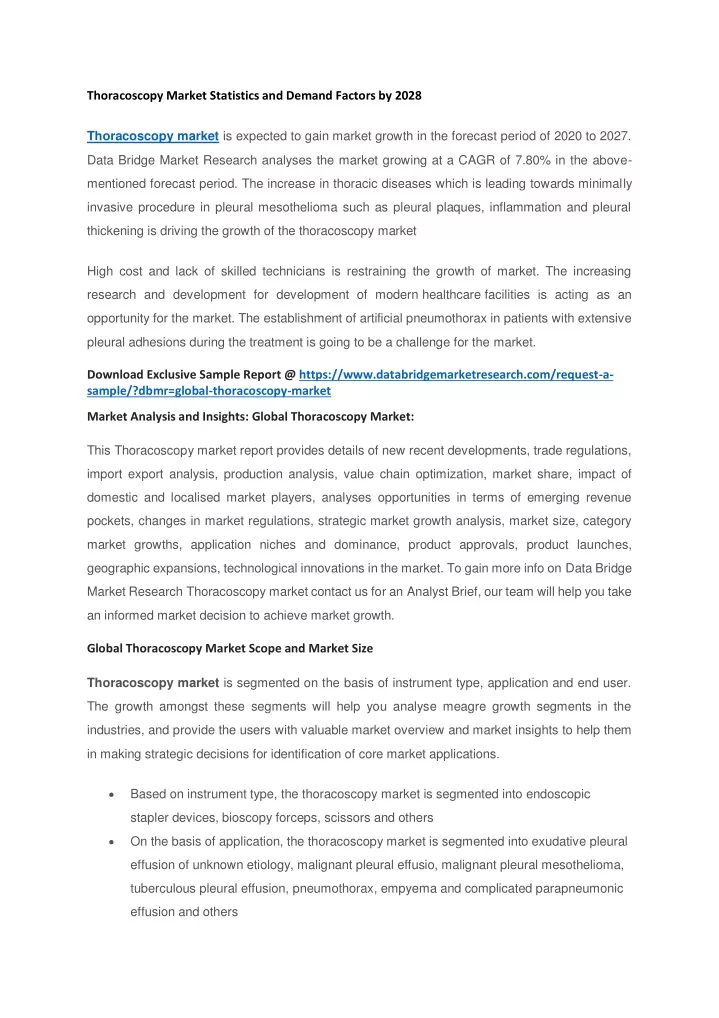 Thoracoscopy Market Statistics and Demand Factors by 2028

Thoracoscopy market is expected to gain market growth in the forecast period of 2020 to 2027. Data Bridge Market Research analyses the market growing at a CAGR of 7.80% in the above-mentioned forecast period. The increase in thoracic diseases which is leading towards minimally invasive procedure in pleural mesothelioma such as pleural plaques, inflammation and pleural thickening is driving the growth of the thoracoscopy market

High cost and lack of skilled technicians is restraining the growth of market. The increasing research and development for development of modern healthcare facilities is acting as an opportunity for the market. The establishment of artificial pneumothorax in patients with extensive pleural adhesions during the treatment is going to be a challenge for the market.

Download Exclusive Sample Report @ https://www.databridgemarketresearch.com/request-a-sample/?dbmr=global-thoracoscopy-market

Market Analysis and Insights: Global Thoracoscopy Market:

This Thoracoscopy market report provides details of new recent developments, trade regulations, import export analysis, production analysis, value chain optimization, market share, impact of domestic and localised market players, analyses opportunities in terms of emerging revenue pockets, changes in market regulations, strategic market growth analysis, market size, category market growths, application niches and dominance, product approvals, product launches, geographic expansions, technological innovations in the market. To gain more info on Data Bridge Market Research Thoracoscopy market contact us for an Analyst Brief, our team will help you take an informed market decision to achieve market growth.

Global Thoracoscopy Market Scope and Market Size

Thoracoscopy market is segmented on the basis of instrument type, application and end user. The growth amongst these segments will help you analyse meagre growth segments in the industries, and provide the users with valuable market overview and market insights to help them in making strategic decisions for identification of core market applications.

• Based on instrument type, the thoracoscopy market is segmented into endoscopic stapler devices, bioscopy forceps, scissors and others
• On the basis of application, the thoracoscopy market is segmented into exudative pleural effusion of unknown etiology, malignant pleural effusio, malignant pleural mesothelioma, tuberculous pleural effusion, pneumothorax, empyema and complicated parapneumonic effusion and others